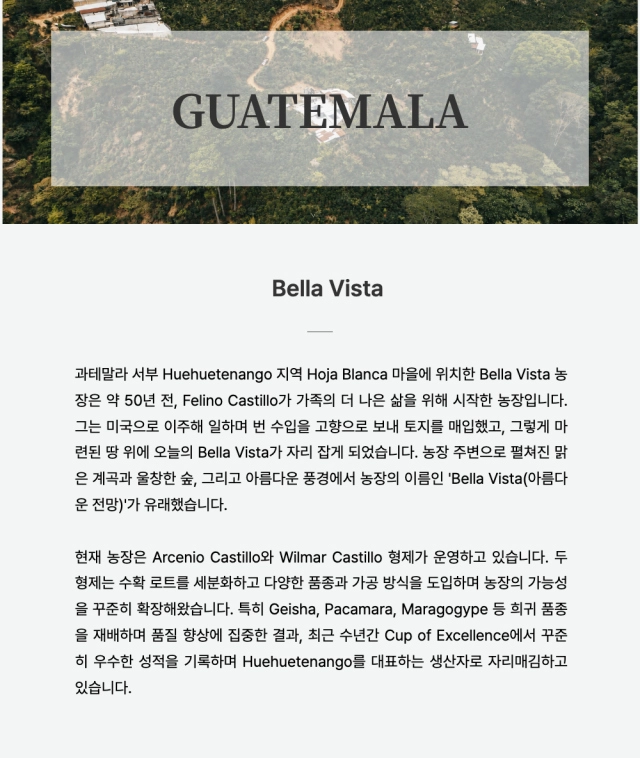 GUATEMALA

Bella Vista

과테말라 서부 Huehuetenango 지역 Hoja Blanca 마을에 위치한 Bella Vista 농장은 약 50년 전, Felino Castillo가 가족의 더 나은 삶을 위해 시작한 농장입니다. 그는 미국으로 이주해 일하며 번 수입을 고향으로 보내 토지를 매입했고, 그렇게 마련된 땅 위에 오늘의 Bella Vista가 자리 잡게 되었습니다. 농장 주변으로 펼쳐진 맑은 계곡과 울창한 숲, 그리고 아름다운 풍경에서 농장의 이름인 'Bella Vista(아름다운 전망)'가 유래했습니다.

현재 농장은 Arcenio Castillo와 Wilmar Castillo 형제가 운영하고 있습니다. 두 형제는 수확 로트를 세분화하고 다양한 품종과 가공 방식을 도입하며 농장의 가능성을 꾸준히 확장해왔습니다. 특히 Geisha, Pacamara, Maragogype 등 희귀 품종을 재배하며 품질 향상에 집중한 결과, 최근 수년간 Cup of Excellence에서 꾸준히 우수한 성적을 기록하며 Huehuetenango를 대표하는 생산자로 자리매김하고 있습니다.